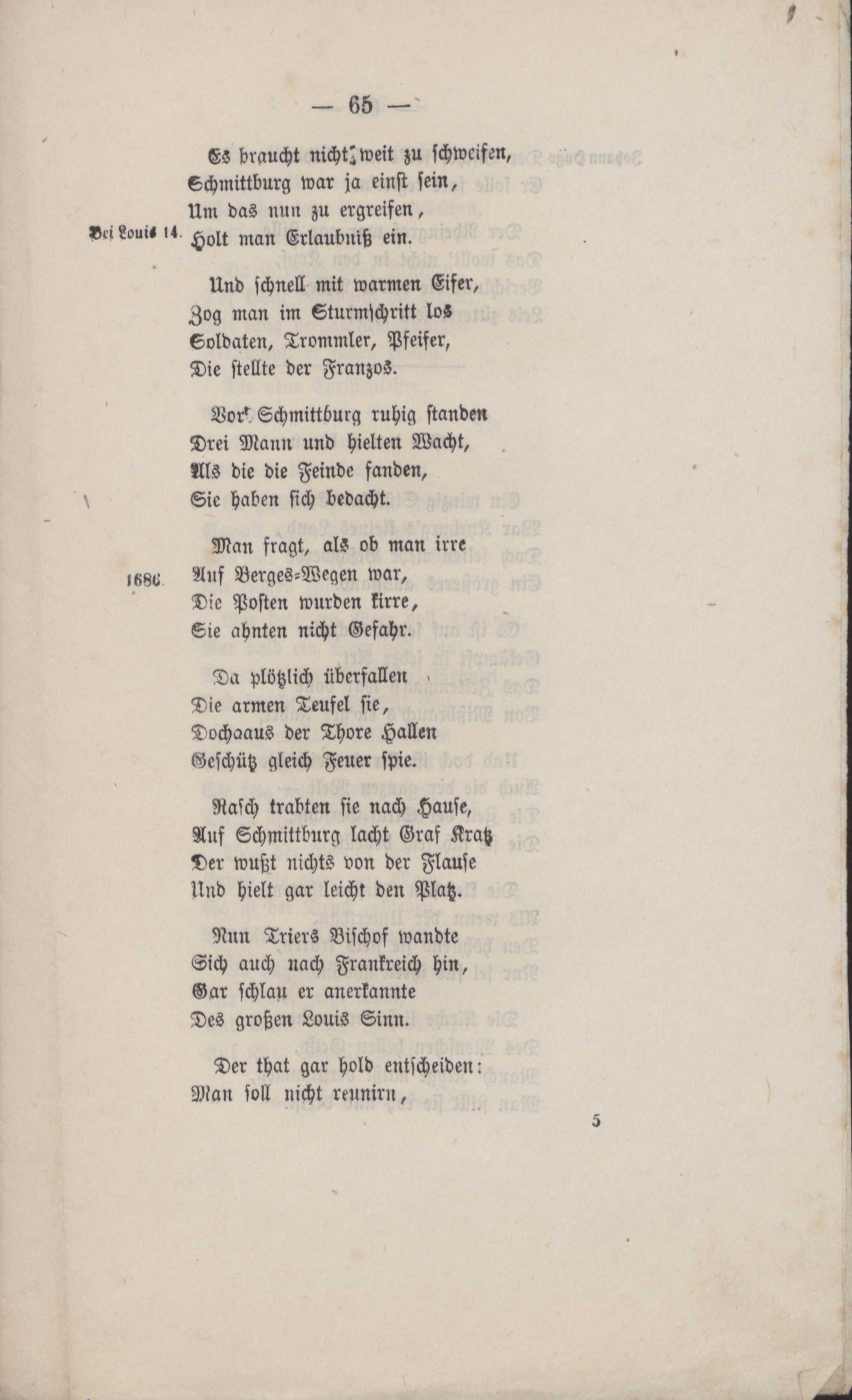 — 65 —

Es braucht nicht weit zu schweifen,
Schmittburg war ja einst sein,
Um das nun zu ergreifen,
Bei Louis 14. Holt man Erlaubniß ein.

Und schnell mit warmen Eifer,
Zog man im Sturmschritt los
Soldaten, Trommler, Pfeifer,
Die stellte der Franzos.

Vor Schmittburg ruhig standen
Drei Mann und hielten Wacht,
Als die die Feinde fanden,
Sie haben sich bedacht.

Man fragt, als ob man irre
1686. Auf Berges-Wegen war,
Die Posten wurden kirre,
Sie ahnten nicht Gefahr.

Da plötzlich überfallen
Die armen Teufel sie,
Dochaaus der Thore Hallen
Geschütz gleich Feuer spie.

Rasch trabten sie nach Hause,
Auf Schmittburg lacht Graf Kratz
Der wußt nichts von der Flause
Und hielt gar leicht den Platz.

Nun Triers Bischof wandte
Sich auch nach Frankreich hin,
Gar schlau er anerkannte
Des großen Louis Sinn.

Der that gar hold entscheiden:
Man soll nicht reunirn,

5